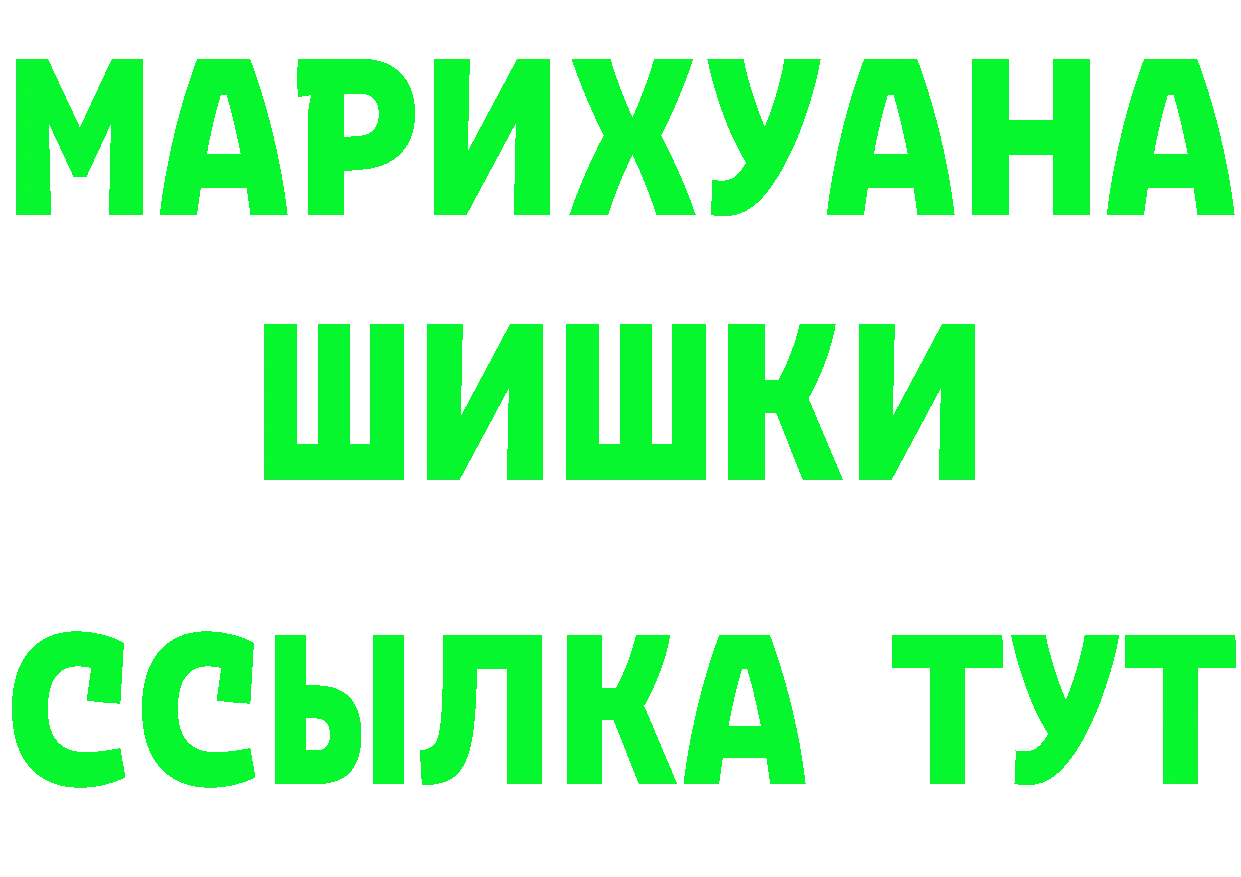 МАРИХУАНА
ШИШКИ
ССЫЛКА ТУТ